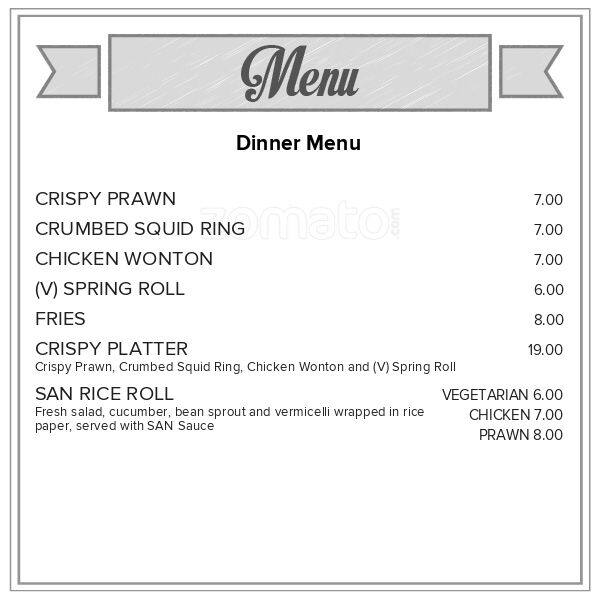 Menu

Dinner Menu

zomato.com

CRISPY PRAWN 7.00

CRUMBED SQUID RING 7.00

CHICKEN WONTON 7.00

(V) SPRING ROLL 6.00

FRIES 8.00

CRISPY PLATTER 19.00
Crispy Prawn, Crumbed Squid Ring, Chicken Wonton and (V) Spring Roll

SAN RICE ROLL
Fresh salad, cucumber, bean sprout and vermicelli wrapped in rice paper, served with SAN Sauce

VEGETARIAN 6.00
CHICKEN 7.00
PRAWN 8.00